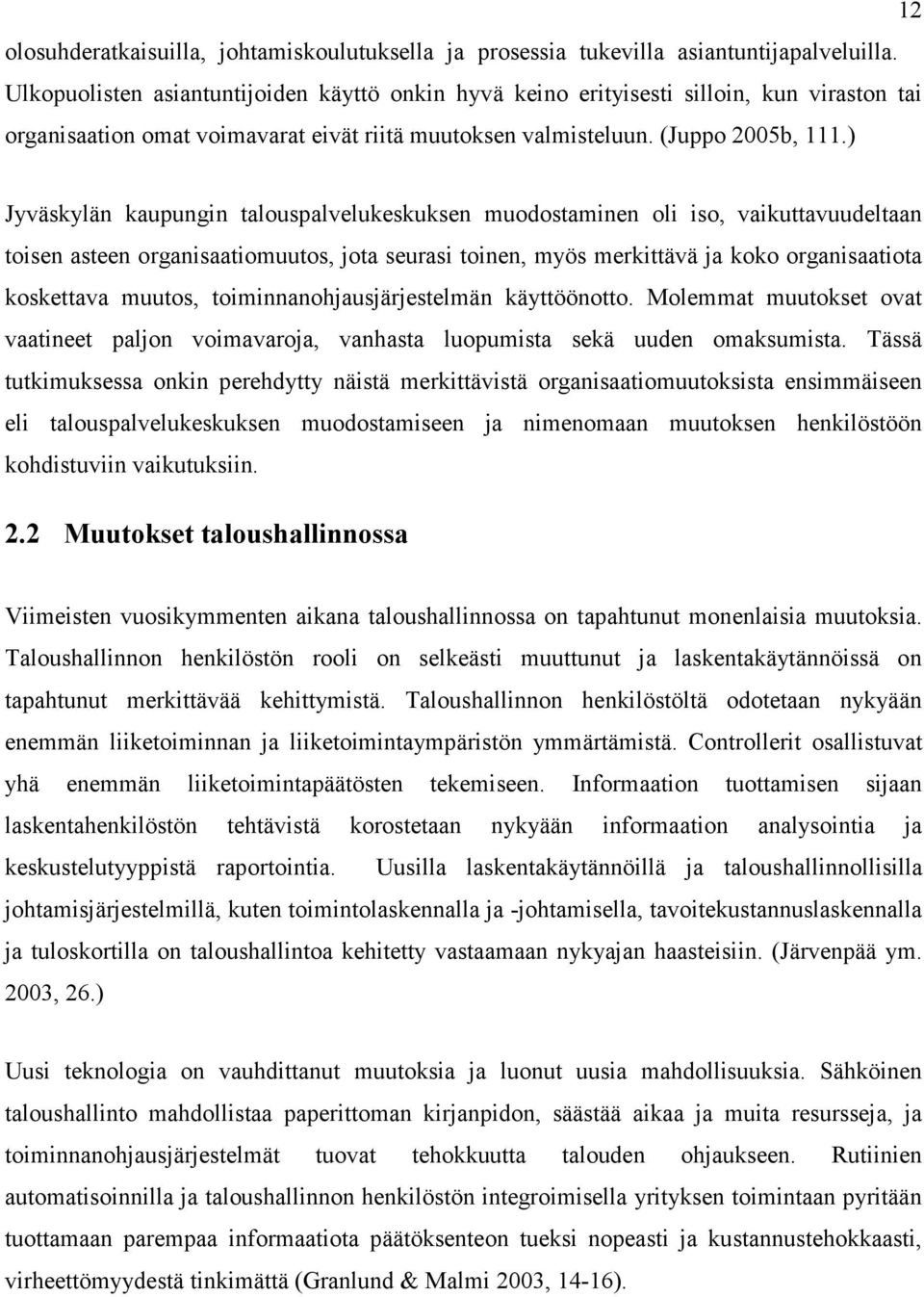 12

olosuhderatkaisuilla, johtamiskoulutuksella ja prosessia tukevilla asiantuntijapalveluilla. Ulkopuolisten asiantuntijoiden käyttö onkin hyvä keino erityisesti silloin, kun viraston tai organisaation omat voimavarat eivät riitä muutoksen valmisteluun. (Juppo 2005b, 111.)

Jyväskylän kaupungin talouspalvelukeskuksen muodostaminen oli iso, vaikuttavuudeltaan toisen asteen organisaatiomuutos, jota seurasi toinen, myös merkittävä ja koko organisaatiota koskettava muutos, toiminnanohjausjärjestelmän käyttöönotto. Molemmat muutokset ovat vaatineet paljon voimavaroja, vanhasta luopumista sekä uuden omaksumista. Tässä tutkimuksessa onkin perehdytty näistä merkittävistä organisaatiomuutoksista ensimmäiseen eli talouspalvelukeskuksen muodostamiseen ja nimenomaan muutoksen henkilöstöön kohdistuviin vaikutuksiin.

2.2 Muutokset taloushallinnossa

Viimeisten vuosikymmenten aikana taloushallinnossa on tapahtunut monenlaisia muutoksia. Taloushallinnon henkilöstön rooli on selkeästi muuttunut ja laskentakäytännöissä on tapahtunut merkittävää kehittymistä. Taloushallinnon henkilöstöltä odotetaan nykyään enemmän liiketoiminnan ja liiketoimintaympäristön ymmärtämistä. Controllerit osallistuvat yhä enemmän liiketoimintapäätösten tekemiseen. Informaation tuottamisen sijaan laskentahenkilöstön tehtävistä korostetaan nykyään informaation analysointia ja keskustelutyyppistä raportointia. Uusilla laskentakäytännöillä ja taloushallinnollisilla johtamisjärjestelmillä, kuten toimintolaskennalla ja -johtamisella, tavoitekustannuslaskennalla ja tuloskortilla on taloushallintoa kehitetty vastaamaan nykyajan haasteisiin. (Järvenpää ym. 2003, 26.)

Uusi teknologia on vauhdittanut muutoksia ja luonut uusia mahdollisuuksia. Sähköinen taloushallinto mahdollistaa paperittoman kirjanpidon, säästää aikaa ja muita resursseja, ja toiminnanohjausjärjestelmät tuovat tehokkuutta talouden ohjaukseen. Rutiinien automatisoinnilla ja taloushallinnon henkilöstön integroimisella yrityksen toimintaan pyritään tuottamaan parempaa informaatiota päätöksenteon tueksi nopeasti ja kustannustehokkaasti, virheettömyydestä tinkimättä (Granlund & Malmi 2003, 14-16).